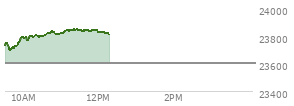 24000
23800
23600
23400
10AM
12PM
2PM